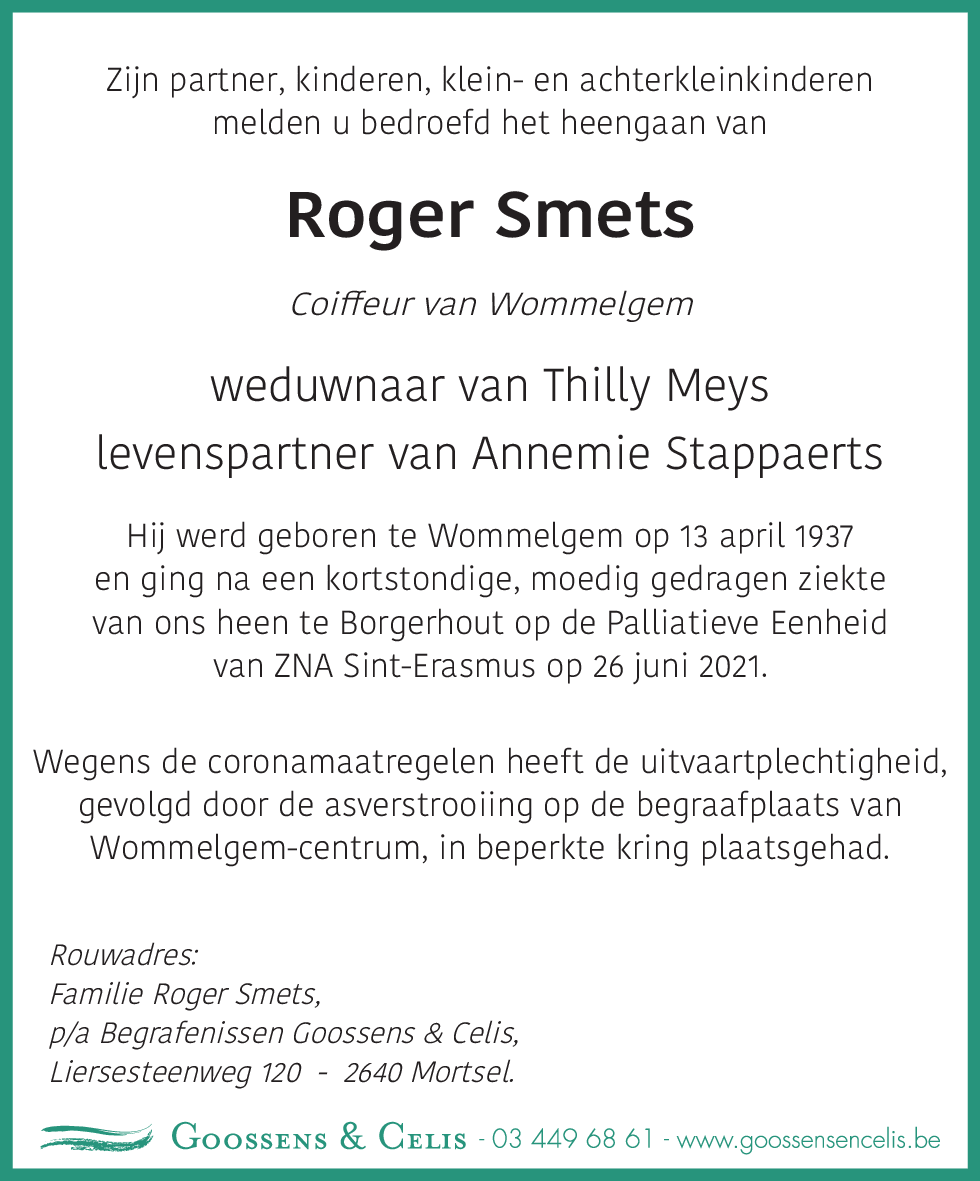 Zijn partner, kinderen, klein- en achterkleinkinderen melden u bedroefd het heengaan van

Roger Smets

Coiffeur van Wommelgem

weduwnaar van Thilly Meys
levenspartner van Annemie Stappaerts

Hij werd geboren te Wommelgem op 13 april 1937 en ging na een kortstondige, moedig gedragen ziekte van ons heen te Borgerhout op de Palliatieve Eenheid van ZNA Sint-Erasmus op 26 juni 2021.

Wegens de coronamaatregelen heeft de uitvaartplechtigheid, gevolgd door de asverstrooiing op de begraafplaats van Wommelgem-centrum, in beperkte kring plaatsgehad.

Rouwadres:
Familie Roger Smets,
p/a Begrafenissen Goossens & Celis,
Liersesteenweg 120 - 2640 Mortsel.

Goossens & Celis - 03 449 68 61 - www.goossensencelis.be